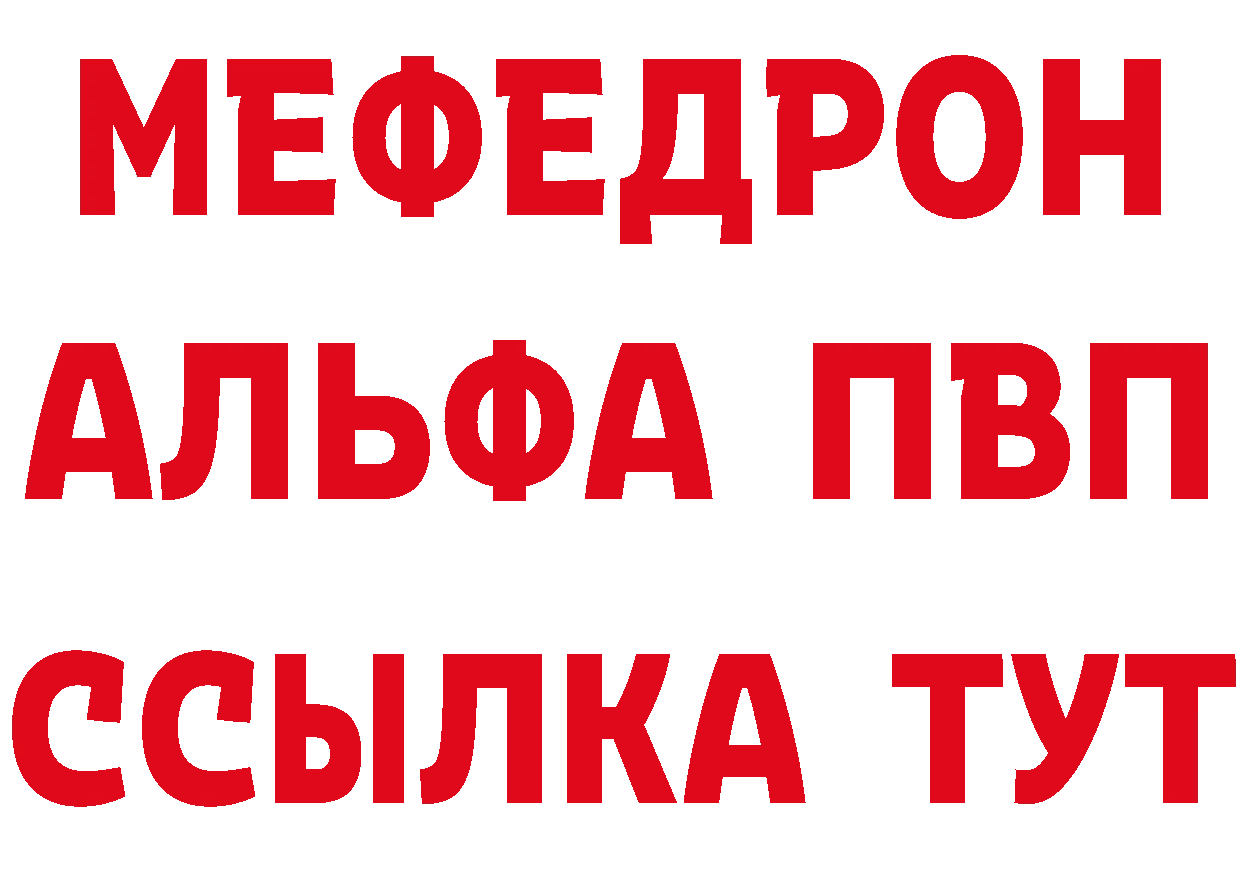 МЕФЕДРОН
АЛЬФА ПВП
ССЫЛКА ТУТ